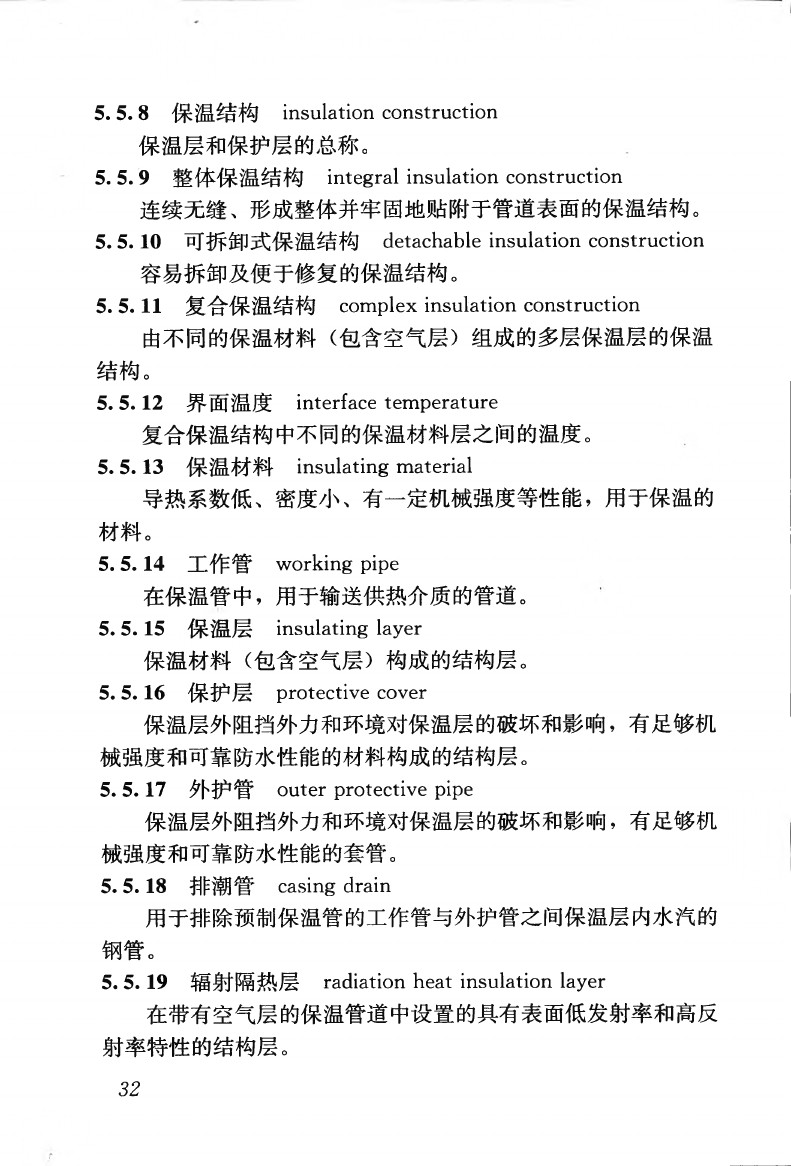 5.5.8　保温结构　insulation construction

保温层和保护层的总称。

5.5.9　整体保温结构　integral insulation construction

连续无缝、形成整体并牢固地贴附于管道表面的保温结构。

5.5.10　可拆卸式保温结构　detachable insulation construction

容易拆卸及便于修复的保温结构。

5.5.11　复合保温结构　complex insulation construction

由不同的保温材料（包含空气层）组成的多层保温层的保温结构。

5.5.12　界面温度　interface temperature

复合保温结构中不同的保温材料层之间的温度。

5.5.13　保温材料　insulating material

导热系数低、密度小、有一定机械强度等性能，用于保温的材料。

5.5.14　工作管　working pipe

在保温管中，用于输送供热介质的管道。

5.5.15　保温层　insulating layer

保温材料（包含空气层）构成的结构层。

5.5.16　保护层　protective cover

保温层外阻挡外力和环境对保温层的破坏和影响，有足够机械强度和可靠防水性能的材料构成的结构层。

5.5.17　外护管　outer protective pipe

保温层外阻挡外力和环境对保温层的破坏和影响，有足够机械强度和可靠防水性能的套管。

5.5.18　排潮管　casing drain

用于排除预制保温管的工作管与外护管之间保温层内水汽的钢管。

5.5.19　辐射隔热层　radiation heat insulation layer

在带有空气层的保温管道中设置的具有表面低发射率和高反射率特性的结构层。

32